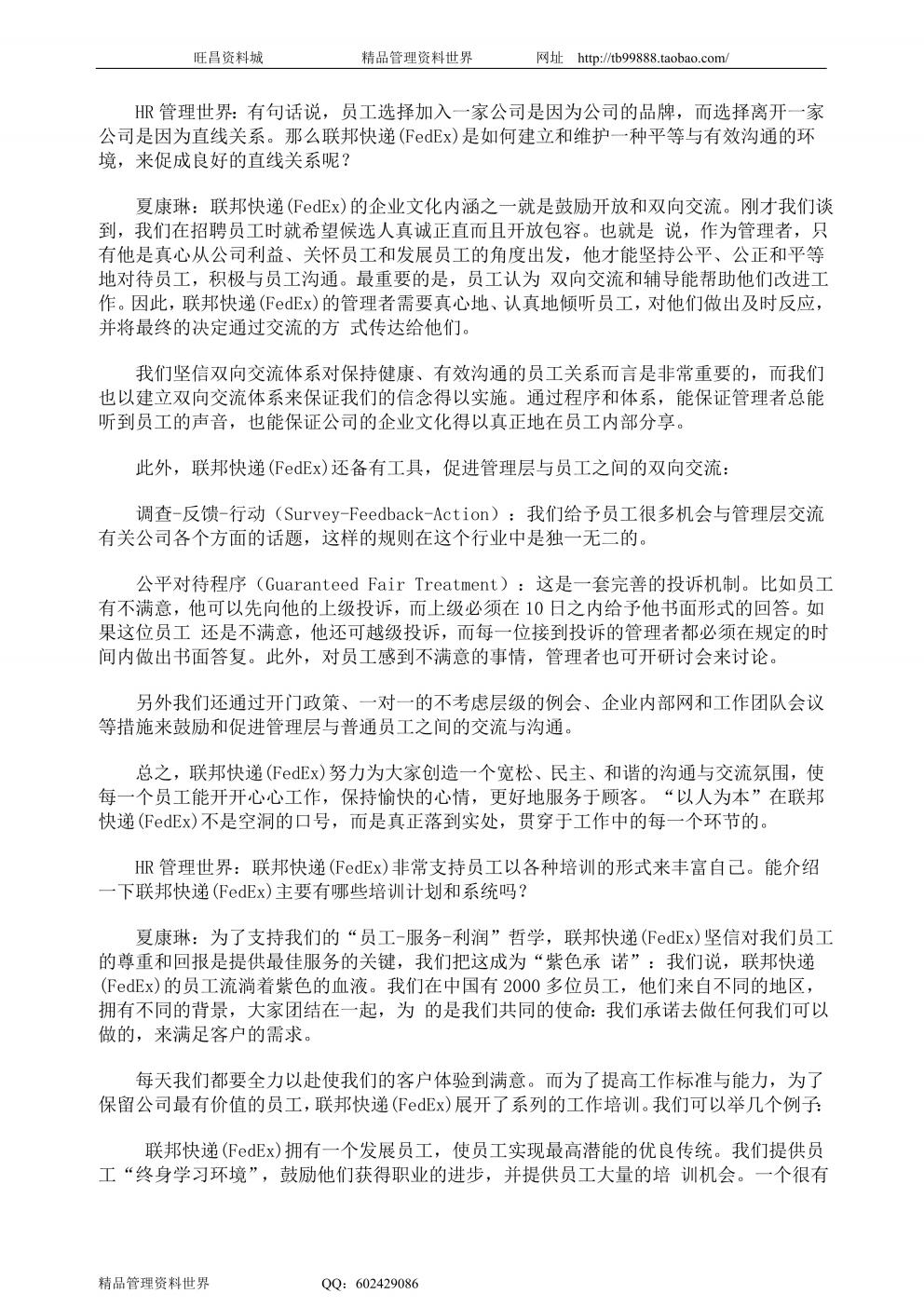 旺昌资料城　　　　　　精品管理资料世界　　　　　网址　http://tb99888.taobao.com/

HR 管理世界：有句话说，员工选择加入一家公司是因为公司的品牌，而选择离开一家公司是因为直线关系。那么联邦快递(FedEx)是如何建立和维护一种平等与有效沟通的环境，来促成良好的直线关系呢？

夏康琳：联邦快递(FedEx)的企业文化内涵之一就是鼓励开放和双向交流。刚才我们谈到，我们在招聘员工时就希望候选人真诚正直而且开放包容。也就是 说，作为管理者，只有他是真心从公司利益、关怀员工和发展员工的角度出发，他才能坚持公平、公正和平等地对待员工，积极与员工沟通。最重要的是，员工认为 双向交流和辅导能帮助他们改进工作。因此，联邦快递(FedEx)的管理者需要真心地、认真地倾听员工，对他们做出及时反应，并将最终的决定通过交流的方 式传达给他们。

我们坚信双向交流体系对保持健康、有效沟通的员工关系而言是非常重要的，而我们也以建立双向交流体系来保证我们的信念得以实施。通过程序和体系，能保证管理者总能听到员工的声音，也能保证公司的企业文化得以真正地在员工内部分享。

此外，联邦快递(FedEx)还备有工具，促进管理层与员工之间的双向交流：

调查-反馈-行动（Survey-Feedback-Action）：我们给予员工很多机会与管理层交流有关公司各个方面的话题，这样的规则在这个行业中是独一无二的。

公平对待程序（Guaranteed Fair Treatment）：这是一套完善的投诉机制。比如员工有不满意，他可以先向他的上级投诉，而上级必须在 10 日之内给予他书面形式的回答。如果这位员工 还是不满意，他还可越级投诉，而每一位接到投诉的管理者都必须在规定的时间内做出书面答复。此外，对员工感到不满意的事情，管理者也可开研讨会来讨论。

另外我们还通过开门政策、一对一的不考虑层级的例会、企业内部网和工作团队会议等措施来鼓励和促进管理层与普通员工之间的交流与沟通。

总之，联邦快递(FedEx)努力为大家创造一个宽松、民主、和谐的沟通与交流氛围，使每一个员工能开开心心工作，保持愉快的心情，更好地服务于顾客。“以人为本”在联邦快递(FedEx)不是空洞的口号，而是真正落到实处，贯穿于工作中的每一个环节的。

HR 管理世界：联邦快递(FedEx)非常支持员工以各种培训的形式来丰富自己。能介绍一下联邦快递(FedEx)主要有哪些培训计划和系统吗？

夏康琳：为了支持我们的“员工-服务-利润”哲学，联邦快递(FedEx)坚信对我们员工的尊重和回报是提供最佳服务的关键，我们把这成为“紫色承 诺”：我们说，联邦快递(FedEx)的员工流淌着紫色的血液。我们在中国有 2000 多位员工，他们来自不同的地区，拥有不同的背景，大家团结在一起，为 的是我们共同的使命：我们承诺去做任何我们可以做的，来满足客户的需求。

每天我们都要全力以赴使我们的客户体验到满意。而为了提高工作标准与能力，为了保留公司最有价值的员工，联邦快递(FedEx)展开了系列的工作培训。我们可以举几个例子：

联邦快递(FedEx)拥有一个发展员工，使员工实现最高潜能的优良传统。我们提供员工“终身学习环境”，鼓励他们获得职业的进步，并提供员工大量的培 训机会。一个很有

精品管理资料世界　　　　QQ：602429086